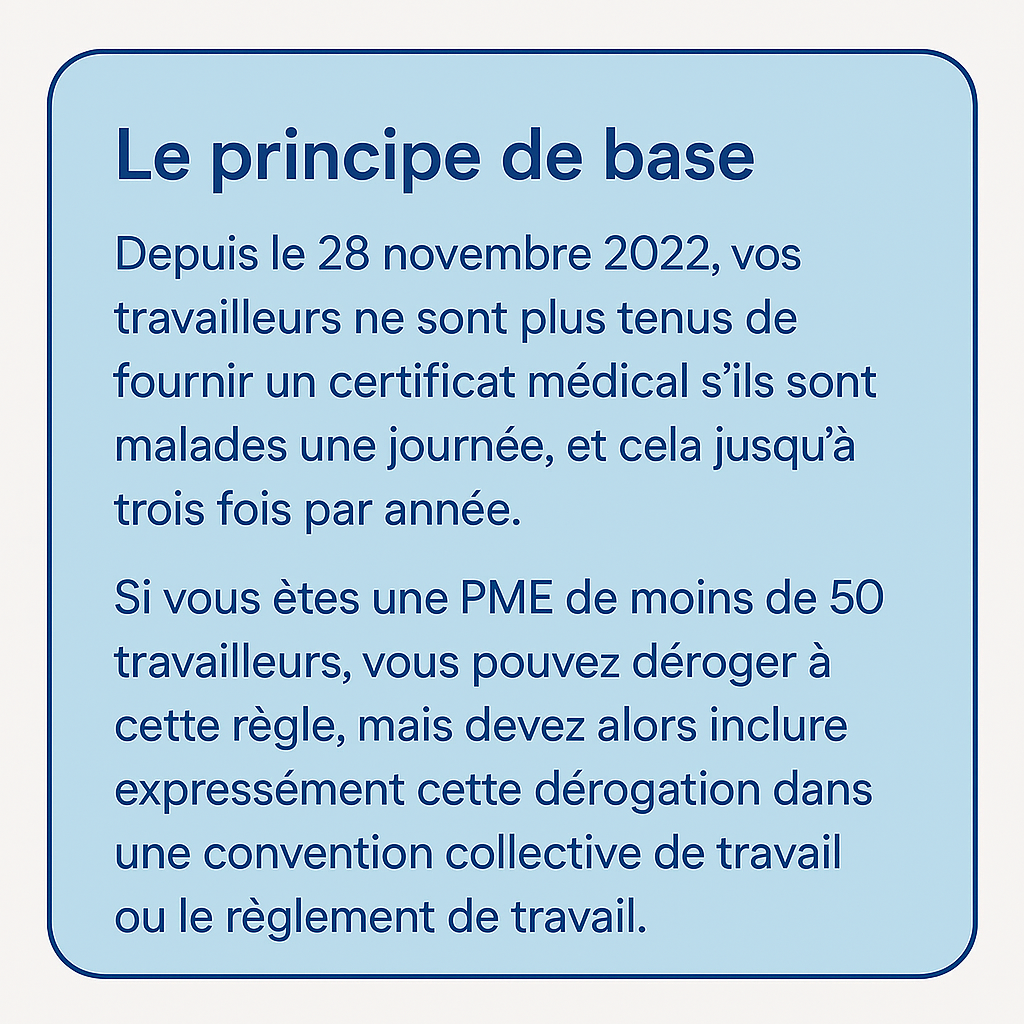 Le principe de base

Depuis le 28 novembre 2022, vos travailleurs ne sont plus tenus de fournir un certificat médical s'ils sont malades une journée, et cela jusqu'à trois fois par année.

Si vous ètes une PME de moins de 50 travailleurs, vous pouvez déroger à cette règle, mais devez alors inclure expressément cette dérogation dans une convention collective de travail ou le règlement de travail.